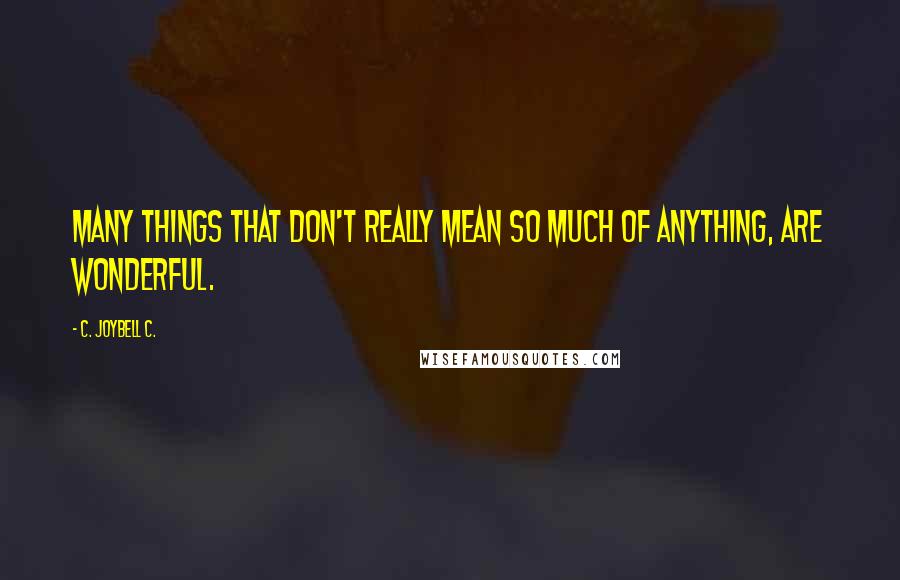 MANY THINGS THAT DON'T REALLY MEAN SO MUCH OF ANYTHING, ARE WONDERFUL.

- C. JOYBELL C.

WISEFAMOUSQUOTES.COM